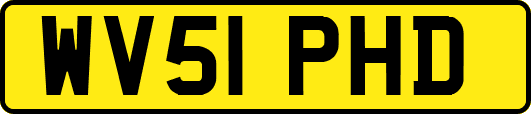 WV51 PHD